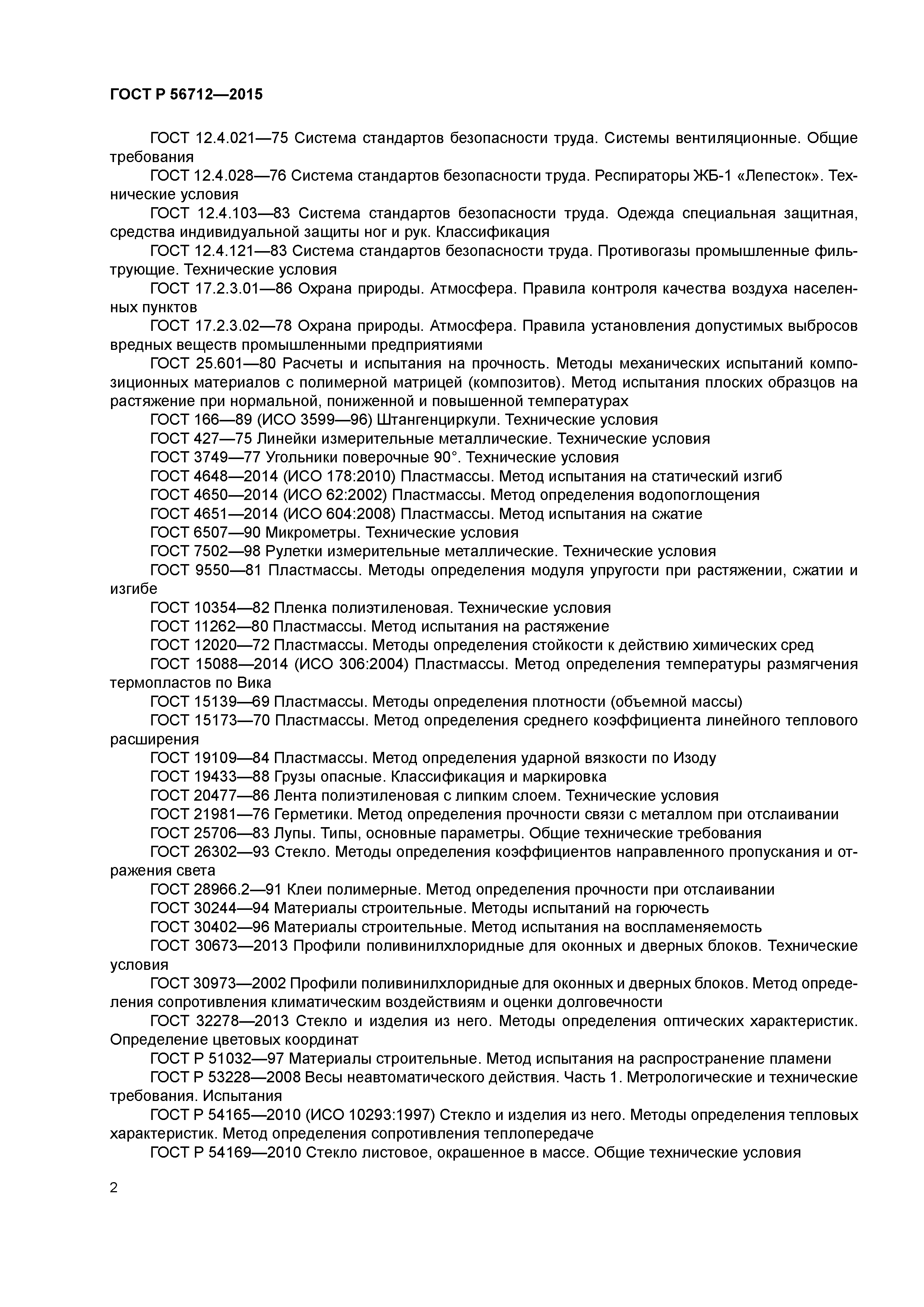 ГОСТ Р 56712—2015

ГОСТ 12.4.021—75 Система стандартов безопасности труда. Системы вентиляционные. Общие требования

ГОСТ 12.4.028—76 Система стандартов безопасности труда. Респираторы ЖБ-1 «Лепесток». Технические условия

ГОСТ 12.4.103—83 Система стандартов безопасности труда. Одежда специальная защитная, средства индивидуальной защиты ног и рук. Классификация

ГОСТ 12.4.121—83 Система стандартов безопасности труда. Противогазы промышленные фильтрующие. Технические условия

ГОСТ 17.2.3.01—86 Охрана природы. Атмосфера. Правила контроля качества воздуха населенных пунктов

ГОСТ 17.2.3.02—78 Охрана природы. Атмосфера. Правила установления допустимых выбросов вредных веществ промышленными предприятиями

ГОСТ 25.601—80 Расчеты и испытания на прочность. Методы механических испытаний композиционных материалов с полимерной матрицей (композитов). Метод испытания плоских образцов на растяжение при нормальной, пониженной и повышенной температурах

ГОСТ 166—89 (ИСО 3599—96) Штангенциркули. Технические условия

ГОСТ 427—75 Линейки измерительные металлические. Технические условия

ГОСТ 3749—77 Угольники поверочные 90°. Технические условия

ГОСТ 4648—2014 (ИСО 178:2010) Пластмассы. Метод испытания на статический изгиб

ГОСТ 4650—2014 (ИСО 62:2002) Пластмассы. Метод определения водопоглощения

ГОСТ 4651—2014 (ИСО 604:2008) Пластмассы. Метод испытания на сжатие

ГОСТ 6507—90 Микрометры. Технические условия

ГОСТ 7502—98 Рулетки измерительные металлические. Технические условия

ГОСТ 9550—81 Пластмассы. Методы определения модуля упругости при растяжении, сжатии и изгибе

ГОСТ 10354—82 Пленка полиэтиленовая. Технические условия

ГОСТ 11262—80 Пластмассы. Метод испытания на растяжение

ГОСТ 12020—72 Пластмассы. Методы определения стойкости к действию химических сред

ГОСТ 15088—2014 (ИСО 306:2004) Пластмассы. Метод определения температуры размягчения термопластов по Вика

ГОСТ 15139—69 Пластмассы. Методы определения плотности (объемной массы)

ГОСТ 15173—70 Пластмассы. Метод определения среднего коэффициента линейного теплового расширения

ГОСТ 19109—84 Пластмассы. Метод определения ударной вязкости по Изоду

ГОСТ 19433—88 Грузы опасные. Классификация и маркировка

ГОСТ 20477—86 Лента полиэтиленовая с липким слоем. Технические условия

ГОСТ 21981—76 Герметики. Метод определения прочности связи с металлом при отслаивании

ГОСТ 25706—83 Лупы. Типы, основные параметры. Общие технические требования

ГОСТ 26302—93 Стекло. Методы определения коэффициентов направленного пропускания и отражения света

ГОСТ 28966.2—91 Клеи полимерные. Метод определения прочности при отслаивании

ГОСТ 30244—94 Материалы строительные. Методы испытаний на горючесть

ГОСТ 30402—96 Материалы строительные. Метод испытания на воспламеняемость

ГОСТ 30673—2013 Профили поливинилхлоридные для оконных и дверных блоков. Технические условия

ГОСТ 30973—2002 Профили поливинилхлоридные для оконных и дверных блоков. Метод определения сопротивления климатическим воздействиям и оценки долговечности

ГОСТ 32278—2013 Стекло и изделия из него. Методы определения оптических характеристик. Определение цветовых координат

ГОСТ Р 51032—97 Материалы строительные. Метод испытания на распространение пламени

ГОСТ Р 53228—2008 Весы неавтоматического действия. Часть 1. Метрологические и технические требования. Испытания

ГОСТ Р 54165—2010 (ИСО 10293:1997) Стекло и изделия из него. Методы определения тепловых характеристик. Метод определения сопротивления теплопередаче

ГОСТ Р 54169—2010 Стекло листовое, окрашенное в массе. Общие технические условия

2